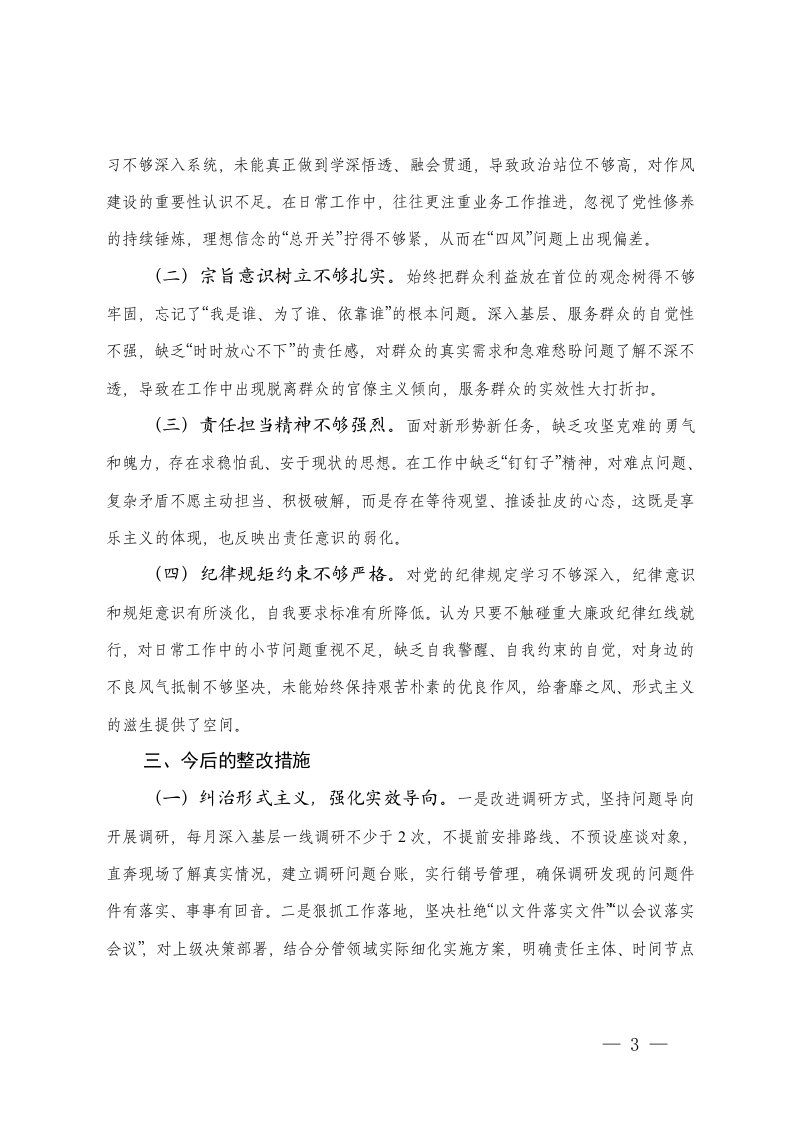 习不够深入系统，未能真正做到学深悟透、融会贯通，导致政治站位不够高，对作风建设的重要性认识不足。在日常工作中，往往更注重业务工作推进，忽视了党性修养的持续锤炼，理想信念的“总开关”拧得不够紧，从而在“四风”问题上出现偏差。

（二）宗旨意识树立不够扎实。始终把群众利益放在首位的观念树得不够牢固，忘记了“我是谁、为了谁、依靠谁”的根本问题。深入基层、服务群众的自觉性不强，缺乏“时时放心不下”的责任感，对群众的真实需求和急难愁盼问题了解不深不透，导致在工作中出现脱离群众的官僚主义倾向，服务群众的实效性大打折扣。

（三）责任担当精神不够强烈。面对新形势新任务，缺乏攻坚克难的勇气和魄力，存在求稳怕乱、安于现状的思想。在工作中缺乏“钉钉子”精神，对难点问题、复杂矛盾不愿主动担当、积极破解，而是存在等待观望、推诿扯皮的心态，这既是享乐主义的体现，也反映出责任意识的弱化。

（四）纪律规矩约束不够严格。对党的纪律规定学习不够深入，纪律意识和规矩意识有所淡化，自我要求标准有所降低。认为只要不触碰重大廉政纪律红线就行，对日常工作中的小节问题重视不足，缺乏自我警醒、自我约束的自觉，对身边的不良风气抵制不够坚决，未能始终保持艰苦朴素的优良作风，给奢靡之风、形式主义的滋生提供了空间。

三、今后的整改措施

（一）纠治形式主义，强化实效导向。一是改进调研方式，坚持问题导向开展调研，每月深入基层一线调研不少于2次，不提前安排路线、不预设座谈对象，直奔现场了解真实情况，建立调研问题台账，实行销号管理，确保调研发现的问题件件有落实、事事有回音。二是狠抓工作落地，坚决杜绝“以文件落实文件”“以会议落实会议”，对上级决策部署，结合分管领域实际细化实施方案，明确责任主体、时间节点

— 3 —